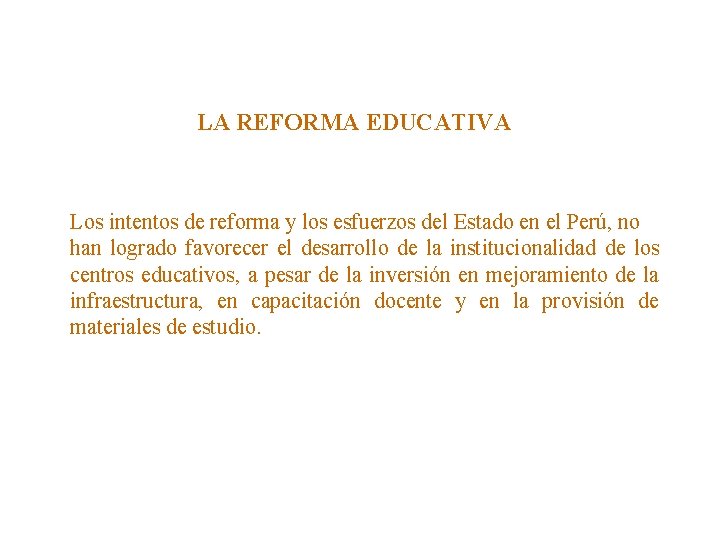 LA REFORMA EDUCATIVA

Los intentos de reforma y los esfuerzos del Estado en el Perú, no han logrado favorecer el desarrollo de la institucionalidad de los centros educativos, a pesar de la inversión en mejoramiento de la infraestructura, en capacitación docente y en la provisión de materiales de estudio.